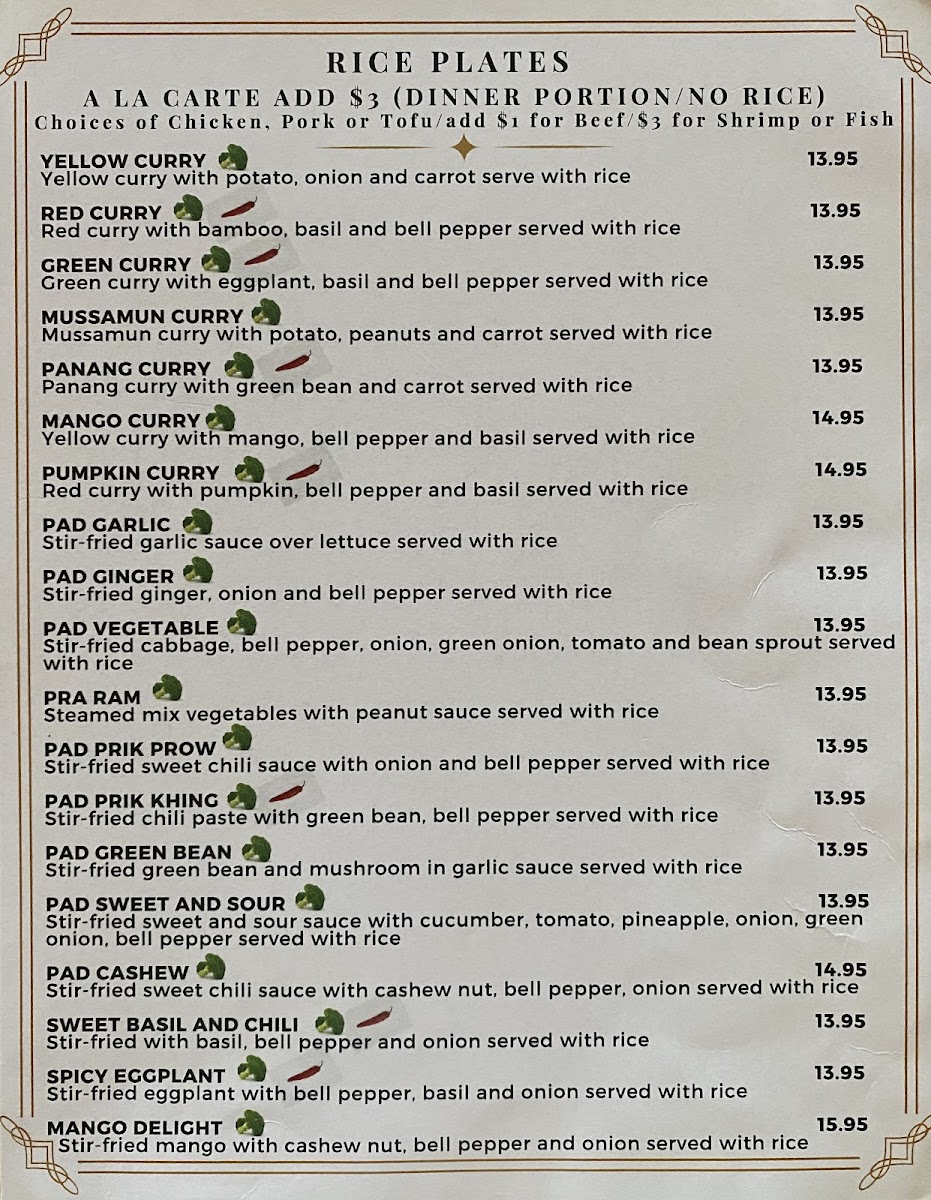 RICE PLATES
A LA CARTE ADD $3 (DINNER PORTION/NO RICE)
Choices of Chicken, Pork or Tofu/add $1 for Beef/$3 for Shrimp or Fish

YELLOW CURRY 13.95
Yellow curry with potato, onion and carrot serve with rice

RED CURRY 13.95
Red curry with bamboo, basil and bell pepper served with rice

GREEN CURRY 13.95
Green curry with eggplant, basil and bell pepper served with rice

MUSSAMUN CURRY 13.95
Mussamun curry with potato, peanuts and carrot served with rice

PANANG CURRY 13.95
Panang curry with green bean and carrot served with rice

MANGO CURRY 14.95
Yellow curry with mango, bell pepper and basil served with rice

PUMPKIN CURRY 14.95
Red curry with pumpkin, bell pepper and basil served with rice

PAD GARLIC 13.95
Stir-fried garlic sauce over lettuce served with rice

PAD GINGER 13.95
Stir-fried ginger, onion and bell pepper served with rice

PAD VEGETABLE 13.95
Stir-fried cabbage, bell pepper, onion, green onion, tomato and bean sprout served with rice

PRA RAM 13.95
Steamed mix vegetables with peanut sauce served with rice

PAD PRIK PROW 13.95
Stir-fried sweet chili sauce with onion and bell pepper served with rice

PAD PRIK KHING 13.95
Stir-fried chili paste with green bean, bell pepper served with rice

PAD GREEN BEAN 13.95
Stir-fried green bean and mushroom in garlic sauce served with rice

PAD SWEET AND SOUR 13.95
Stir-fried sweet and sour sauce with cucumber, tomato, pineapple, onion, green onion, bell pepper served with rice

PAD CASHEW 14.95
Stir-fried sweet chili sauce with cashew nut, bell pepper, onion served with rice

SWEET BASIL AND CHILI 13.95
Stir-fried with basil, bell pepper and onion served with rice

SPICY EGGPLANT 13.95
Stir-fried eggplant with bell pepper, basil and onion served with rice

MANGO DELIGHT 15.95
Stir-fried mango with cashew nut, bell pepper and onion served with rice